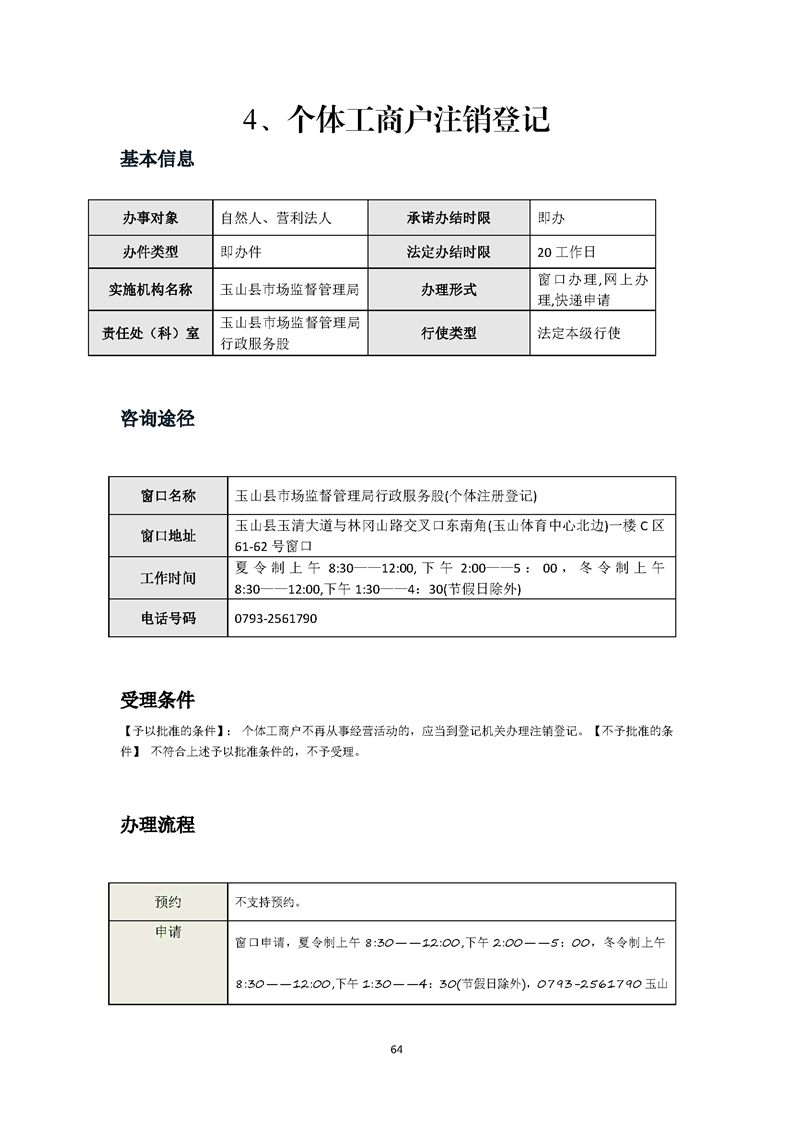 4、个体工商户注销登记

基本信息

| 办事对象 | 自然人、营利法人 | 承诺办结时限 | 即办 |
|---|---|---|---|
| 办件类型 | 即办件 | 法定办结时限 | 20 工作日 |
| 实施机构名称 | 玉山县市场监督管理局 | 办理形式 | 窗口办理,网上办理,快递申请 |
| 责任处（科）室 | 玉山县市场监督管理局行政服务股 | 行使类型 | 法定本级行使 |

咨询途径

| 窗口名称 | 玉山县市场监督管理局行政服务股(个体注册登记) |
|---|---|
| 窗口地址 | 玉山县玉清大道与林冈山路交叉口东南角(玉山体育中心北边)一楼 C 区 61-62 号窗口 |
| 工作时间 | 夏令制上午 8:30——12:00,下午 2:00——5：00，冬令制上午 8:30——12:00,下午 1:30——4：30(节假日除外) |
| 电话号码 | 0793-2561790 |

受理条件

【予以批准的条件】：个体工商户不再从事经营活动的，应当到登记机关办理注销登记。【不予批准的条件】 不符合上述予以批准条件的，不予受理。

办理流程

| 预约 | 不支持预约。 |
|---|---|
| 申请 | 窗口申请，夏令制上午 8:30——12:00,下午 2:00——5：00，冬令制上午 8:30——12:00,下午 1:30——4：30(节假日除外)，0793-2561790 玉山 |

64